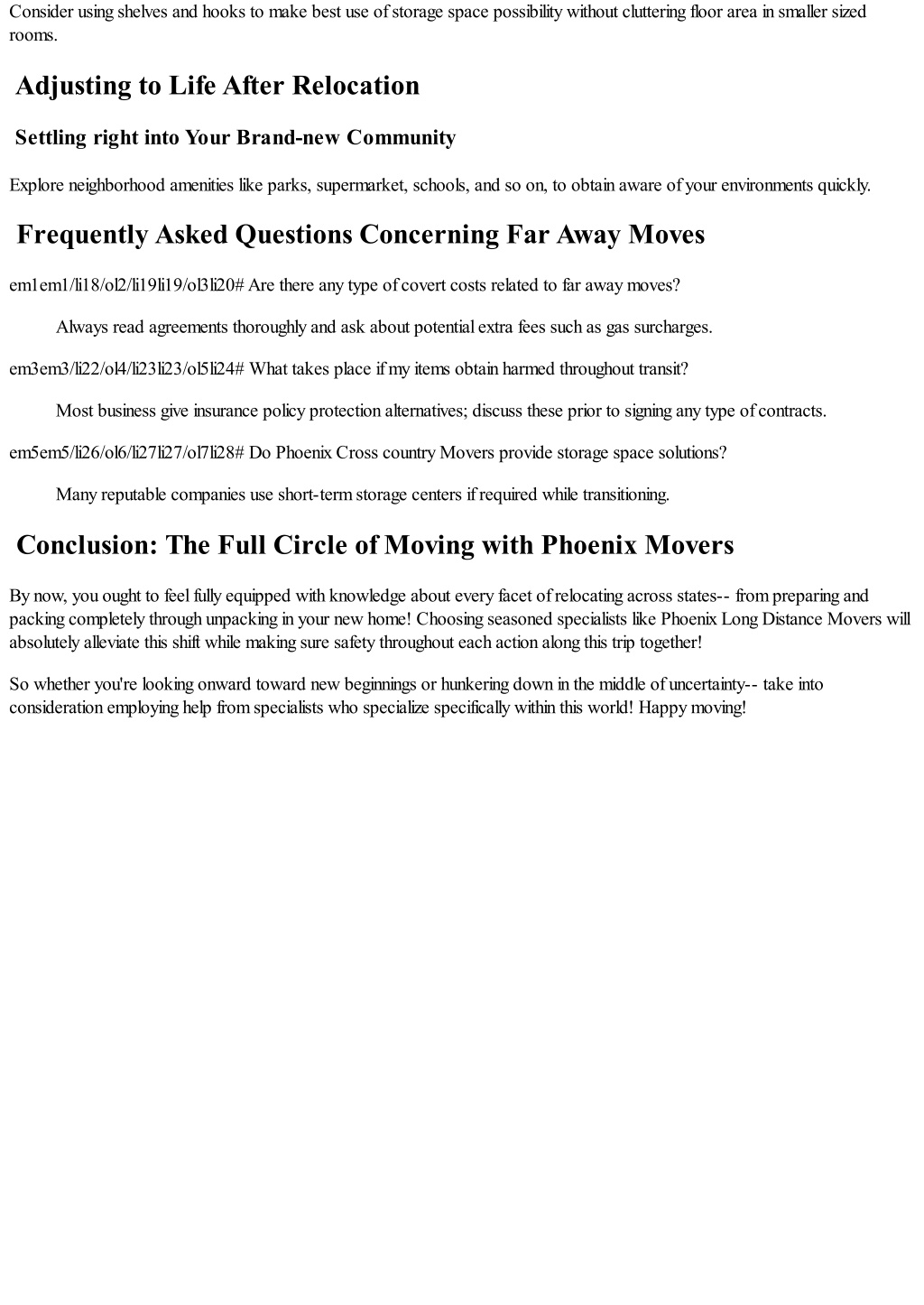 Consider using shelves and hooks to make best use of storage space possibility without cluttering floor area in smaller sized rooms.

Adjusting to Life After Relocation

Settling right into Your Brand-new Community

Explore neighborhood amenities like parks, supermarket, schools, and so on, to obtain aware of your environments quickly.

Frequently Asked Questions Concerning Far Away Moves

em1em1/li18/ol2/li19li19/ol3li20# Are there any type of covert costs related to far away moves?

Always read agreements thoroughly and ask about potential extra fees such as gas surcharges.

em3em3/li22/ol4/li23li23/ol5li24# What takes place if my items obtain harmed throughout transit?

Most business give insurance policy protection alternatives; discuss these prior to signing any type of contracts.

em5em5/li26/ol6/li27li27/ol7li28# Do Phoenix Cross country Movers provide storage space solutions?

Many reputable companies use short-term storage centers if required while transitioning.

Conclusion: The Full Circle of Moving with Phoenix Movers

By now, you ought to feel fully equipped with knowledge about every facet of relocating across states-- from preparing and packing completely through unpacking in your new home! Choosing seasoned specialists like Phoenix Long Distance Movers will absolutely alleviate this shift while making sure safety throughout each action along this trip together!

So whether you're looking onward toward new beginnings or hunkering down in the middle of uncertainty-- take into consideration employing help from specialists who specialize specifically within this world! Happy moving!